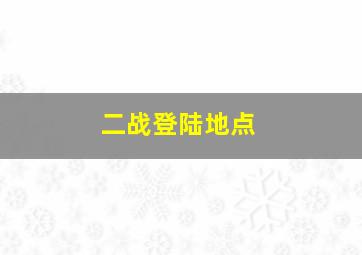 二战登陆地点